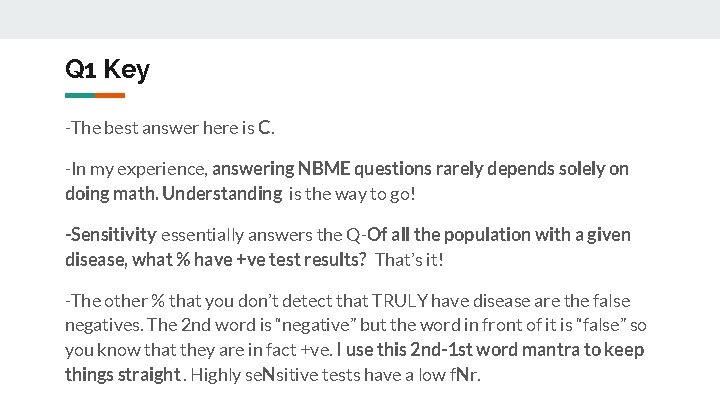 Q1 Key

-The best answer here is C.

-In my experience, answering NBME questions rarely depends solely on doing math. Understanding is the way to go!

-Sensitivity essentially answers the Q-Of all the population with a given disease, what % have +ve test results? That's it!

-The other % that you don't detect that TRULY have disease are the false negatives. The 2nd word is "negative" but the word in front of it is "false" so you know that they are in fact +ve. I use this 2nd-1st word mantra to keep things straight. Highly seNsitive tests have a low fNr.